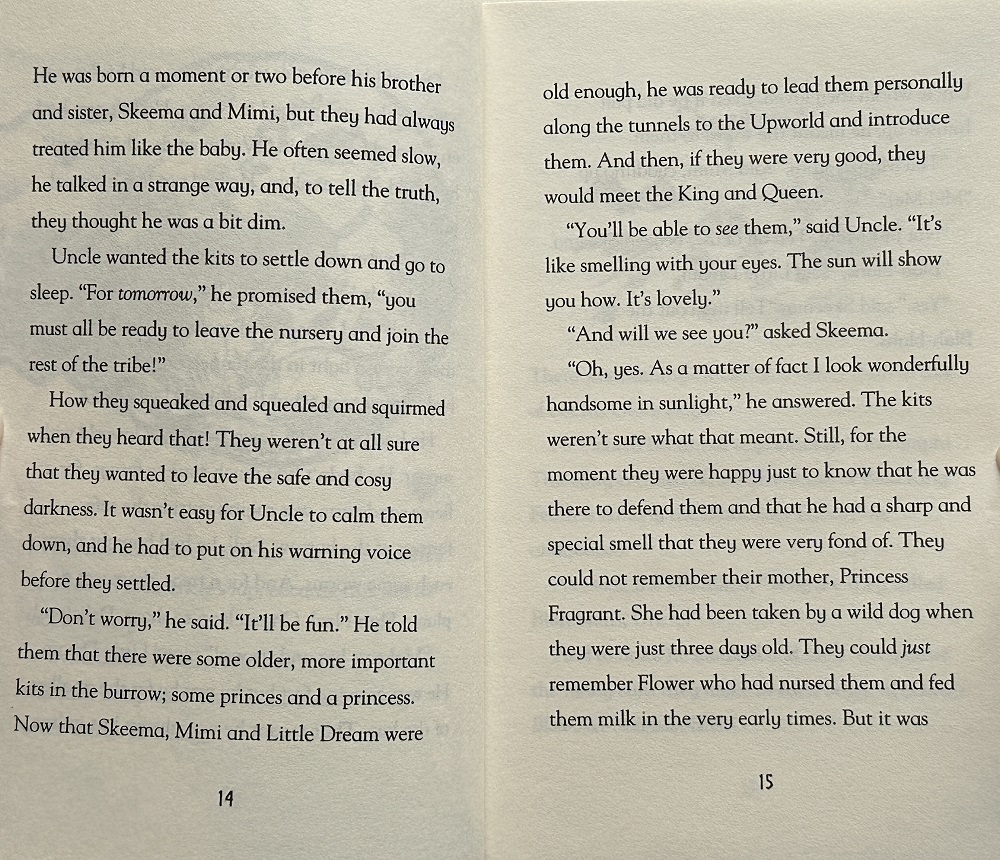 He was born a moment or two before his brother and sister, Skeema and Mimi, but they had always treated him like the baby. He often seemed slow, he talked in a strange way, and, to tell the truth, they thought he was a bit dim.

Uncle wanted the kits to settle down and go to sleep. "For tomorrow," he promised them, "you must all be ready to leave the nursery and join the rest of the tribe!"

How they squeaked and squealed and squirmed when they heard that! They weren't at all sure that they wanted to leave the safe and cosy darkness. It wasn't easy for Uncle to calm them down, and he had to put on his warning voice before they settled.

"Don't worry," he said. "It'll be fun." He told them that there were some older, more important kits in the burrow; some princes and a princess. Now that Skeema, Mimi and Little Dream were

14

old enough, he was ready to lead them personally along the tunnels to the Upworld and introduce them. And then, if they were very good, they would meet the King and Queen.

"You'll be able to see them," said Uncle. "It's like smelling with your eyes. The sun will show you how. It's lovely."

"And will we see you?" asked Skeema.

"Oh, yes. As a matter of fact I look wonderfully handsome in sunlight," he answered. The kits weren't sure what that meant. Still, for the moment they were happy just to know that he was there to defend them and that he had a sharp and special smell that they were very fond of. They could not remember their mother, Princess Fragrant. She had been taken by a wild dog when they were just three days old. They could just remember Flower who had nursed them and fed them milk in the very early times. But it was

15